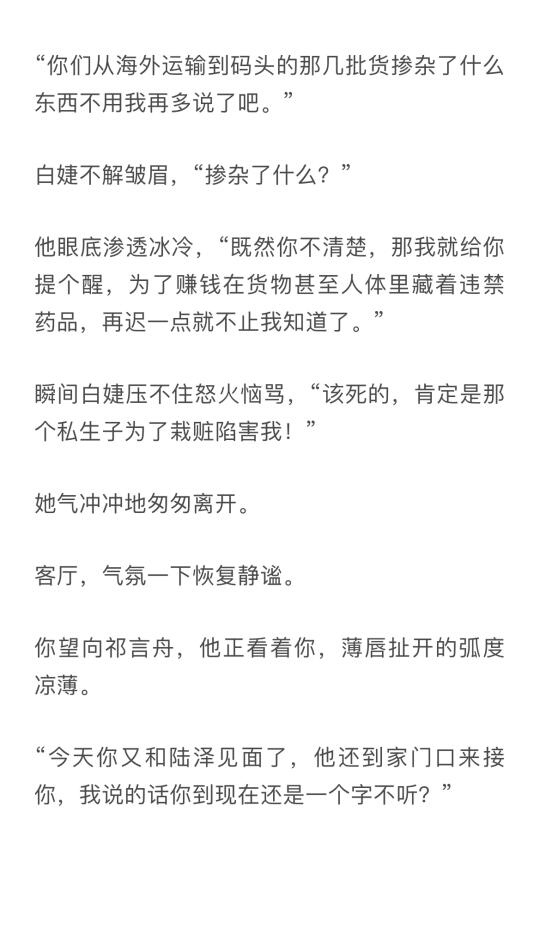 “你们从海外运输到码头的那几批货掺杂了什么东西不用我再多说了吧。”

白婕不解皱眉，“掺杂了什么？”

他眼底渗透冰冷，“既然你不清楚，那我就给你提个醒，为了赚钱在货物甚至人体里藏着违禁药品，再迟一点就不止我知道了。”

瞬间白婕压不住怒火恼骂，“该死的，肯定是那个私生子为了栽赃陷害我！”

她气冲冲地匆匆离开。

客厅，气氛一下恢复静谧。

你望向祁言舟，他正看着你，薄唇扯开的弧度凉薄。

“今天你又和陆泽见面了，他还到家门口来接你，我说的话你到现在还是一个字不听？”